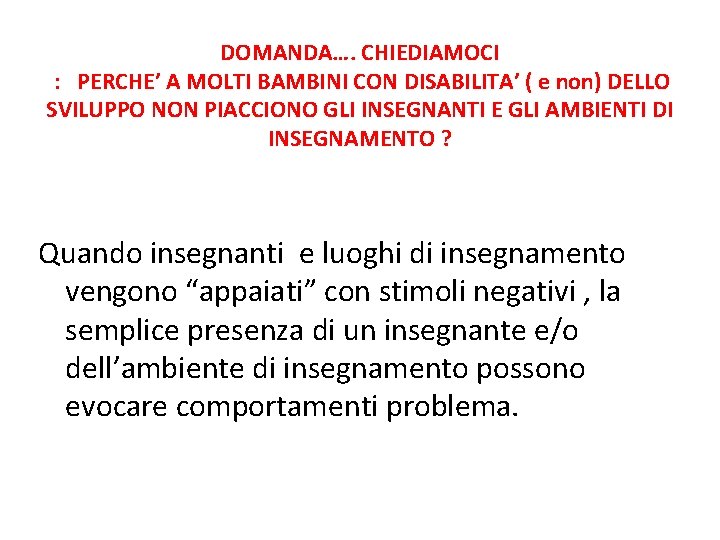 DOMANDA…. CHIEDIAMOCI
: PERCHE’ A MOLTI BAMBINI CON DISABILITA’ ( e non) DELLO SVILUPPO NON PIACCIONO GLI INSEGNANTI E GLI AMBIENTI DI INSEGNAMENTO ?

Quando insegnanti e luoghi di insegnamento vengono “appaiati” con stimoli negativi , la semplice presenza di un insegnante e/o dell’ambiente di insegnamento possono evocare comportamenti problema.